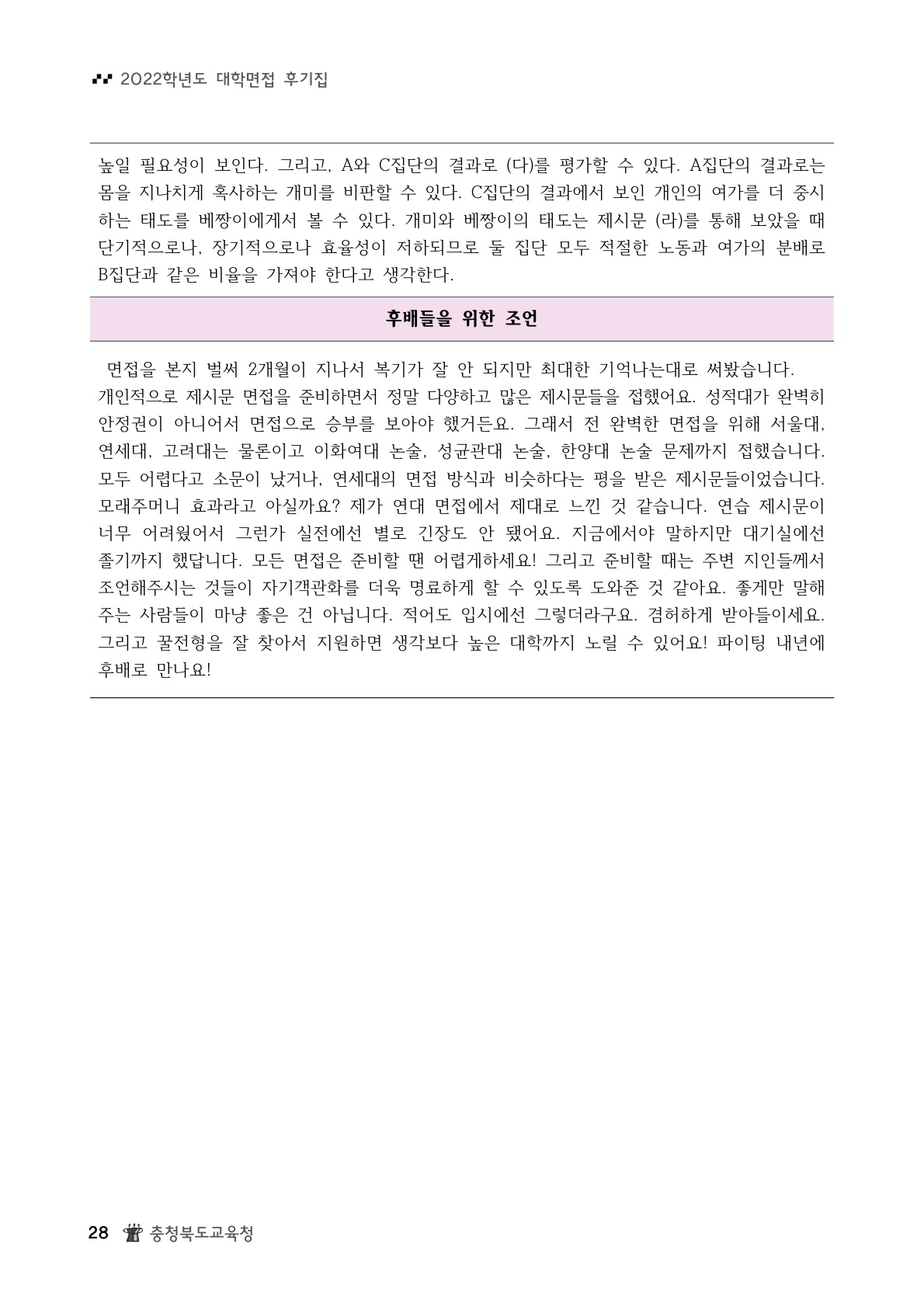 2022학년도 대학면접 후기집

높일 필요성이 보인다. 그리고, A와 C집단의 결과로 (다)를 평가할 수 있다. A집단의 결과로는 몸을 지나치게 혹사하는 개미를 비판할 수 있다. C집단의 결과에서 보인 개인의 여가를 더 중시하는 태도를 베짱이에게서 볼 수 있다. 개미와 베짱이의 태도는 제시문 (라)를 통해 보았을 때 단기적으로나, 장기적으로나 효율성이 저하되므로 둘 집단 모두 적절한 노동과 여가의 분배로 B집단과 같은 비율을 가져야 한다고 생각한다.

후배들을 위한 조언

면접을 본지 벌써 2개월이 지나서 복기가 잘 안 되지만 최대한 기억나는대로 써봤습니다. 개인적으로 제시문 면접을 준비하면서 정말 다양하고 많은 제시문들을 접했어요. 성적대가 완벽히 안정권이 아니어서 면접으로 승부를 보아야 했거든요. 그래서 전 완벽한 면접을 위해 서울대, 연세대, 고려대는 물론이고 이화여대 논술, 성균관대 논술, 한양대 논술 문제까지 접했습니다. 모두 어렵다고 소문이 났거나, 연세대의 면접 방식과 비슷하다는 평을 받은 제시문들이었습니다. 모래주머니 효과라고 아실까요? 제가 연대 면접에서 제대로 느낀 것 같습니다. 연습 제시문이 너무 어려웠어서 그런가 실전에선 별로 긴장도 안 됐어요. 지금에서야 말하지만 대기실에선 졸기까지 했답니다. 모든 면접은 준비할 땐 어렵게하세요! 그리고 준비할 때는 주변 지인들께서 조언해주시는 것들이 자기객관화를 더욱 명료하게 할 수 있도록 도와준 것 같아요. 좋게만 말해주는 사람들이 마냥 좋은 건 아닙니다. 적어도 입시에선 그렇더라구요. 겸허하게 받아들이세요. 그리고 꿀전형을 잘 찾아서 지원하면 생각보다 높은 대학까지 노릴 수 있어요! 파이팅 내년에 후배로 만나요!

28 충청북도교육청